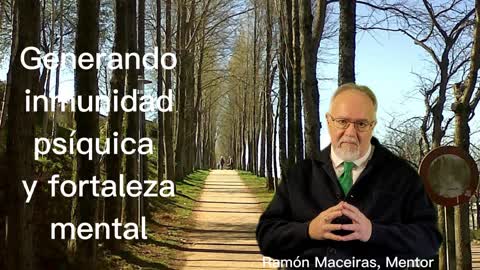 Generando inmunidad psíquica y fortaleza mental

Ramón Maceiras, Mentor